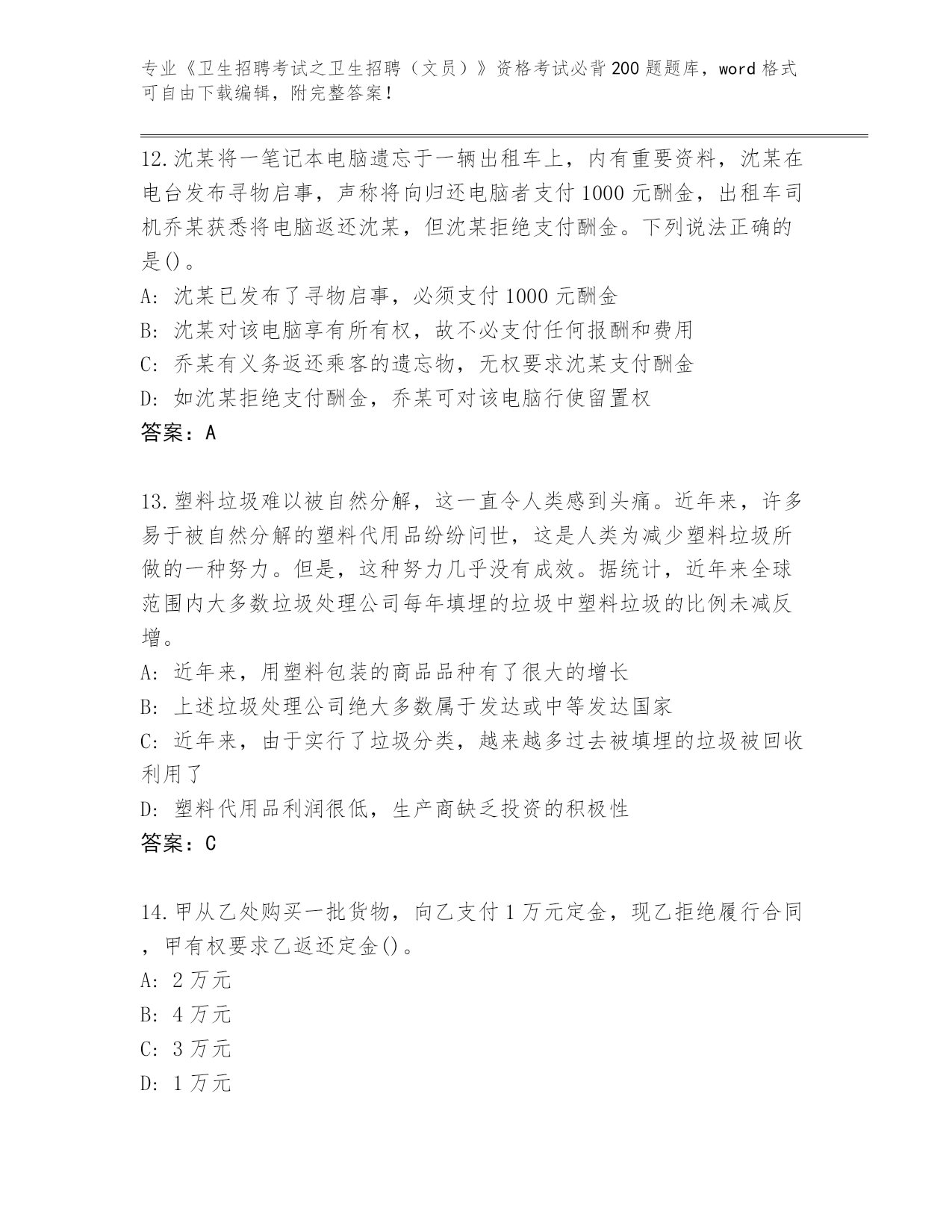 专业《卫生招聘考试之卫生招聘（文员）》资格考试必背200题题库，word格式可自由下载编辑，附完整答案！

12.沈某将一笔记本电脑遗忘于一辆出租车上，内有重要资料，沈某在电台发布寻物启事，声称将向归还电脑者支付1000元酬金，出租车司机乔某获悉将电脑返还沈某，但沈某拒绝支付酬金。下列说法正确的是()。
A: 沈某已发布了寻物启事，必须支付1000元酬金
B: 沈某对该电脑享有所有权，故不必支付任何报酬和费用
C: 乔某有义务返还乘客的遗忘物，无权要求沈某支付酬金
D: 如沈某拒绝支付酬金，乔某可对该电脑行使留置权
答案：A

13.塑料垃圾难以被自然分解，这一直令人类感到头痛。近年来，许多易于被自然分解的塑料代用品纷纷问世，这是人类为减少塑料垃圾所做的一种努力。但是，这种努力几乎没有成效。据统计，近年来全球范围内大多数垃圾处理公司每年填埋的垃圾中塑料垃圾的比例未减反增。
A: 近年来，用塑料包装的商品品种有了很大的增长
B: 上述垃圾处理公司绝大多数属于发达或中等发达国家
C: 近年来，由于实行了垃圾分类，越来越多过去被填埋的垃圾被回收利用了
D: 塑料代用品利润很低，生产商缺乏投资的积极性
答案：C

14.甲从乙处购买一批货物，向乙支付1万元定金，现乙拒绝履行合同，甲有权要求乙返还定金()。
A: 2万元
B: 4万元
C: 3万元
D: 1万元